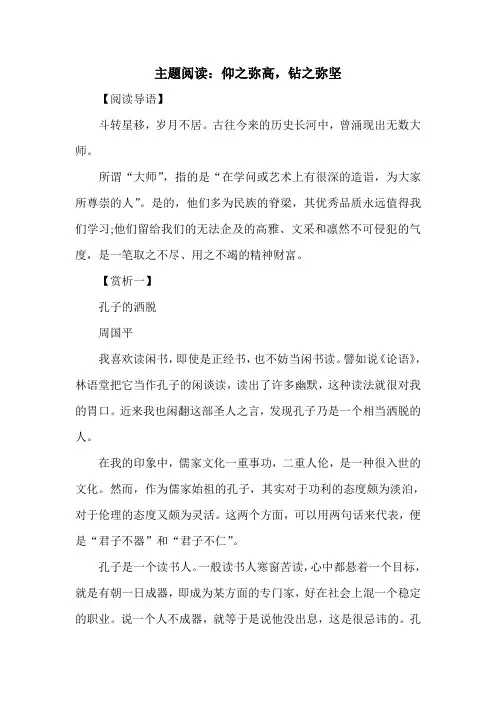 主题阅读：仰之弥高，钻之弥坚

【阅读导语】

斗转星移，岁月不居。古往今来的历史长河中，曾涌现出无数大师。

所谓“大师”，指的是“在学问或艺术上有很深的造诣，为大家所尊崇的人”。是的，他们多为民族的脊梁，其优秀品质永远值得我们学习;他们留给我们的无法企及的高雅、文采和凛然不可侵犯的气度，是一笔取之不尽、用之不竭的精神财富。

【赏析一】

孔子的洒脱

周国平

我喜欢读闲书，即使是正经书，也不妨当闲书读。譬如说《论语》，林语堂把它当作孔子的闲谈读，读出了许多幽默，这种读法就很对我的胃口。近来我也闲翻这部圣人之言，发现孔子乃是一个相当洒脱的人。

在我的印象中，儒家文化一重事功，二重人伦，是一种很入世的文化。然而，作为儒家始祖的孔子，其实对于功利的态度颇为淡泊，对于伦理的态度又颇为灵活。这两个方面，可以用两句话来代表，便是“君子不器”和“君子不仁”。

孔子是一个读书人。一般读书人寒窗苦读，心中都悬着一个目标，就是有朝一日成器，即成为某方面的专门家，好在社会上混一个稳定的职业。说一个人不成器，就等于是说他没出息，这是很忌讳的。孔